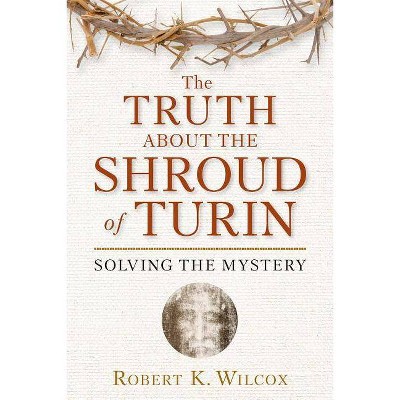 The TRUTH ABOUT THE SHROUD of TURIN

SOLVING THE MYSTERY

ROBERT K. WILCOX